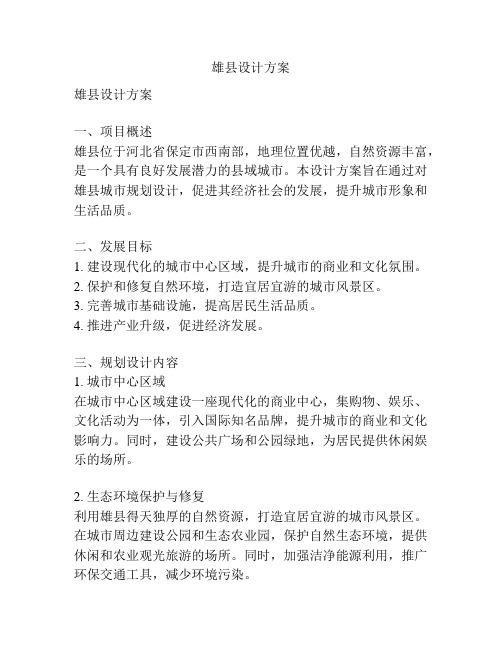 雄县设计方案

雄县设计方案

一、项目概述
雄县位于河北省保定市西南部，地理位置优越，自然资源丰富，是一个具有良好发展潜力的县域城市。本设计方案旨在通过对雄县城市规划设计，促进其经济社会的发展，提升城市形象和生活品质。

二、发展目标
1. 建设现代化的城市中心区域，提升城市的商业和文化氛围。
2. 保护和修复自然环境，打造宜居宜游的城市风景区。
3. 完善城市基础设施，提高居民生活品质。
4. 推进产业升级，促进经济发展。

三、规划设计内容
1. 城市中心区域
在城市中心区域建设一座现代化的商业中心，集购物、娱乐、文化活动为一体，引入国际知名品牌，提升城市的商业和文化影响力。同时，建设公共广场和公园绿地，为居民提供休闲娱乐的场所。

2. 生态环境保护与修复
利用雄县得天独厚的自然资源，打造宜居宜游的城市风景区。在城市周边建设公园和生态农业园，保护自然生态环境，提供休闲和农业观光旅游的场所。同时，加强洁净能源利用，推广环保交通工具，减少环境污染。